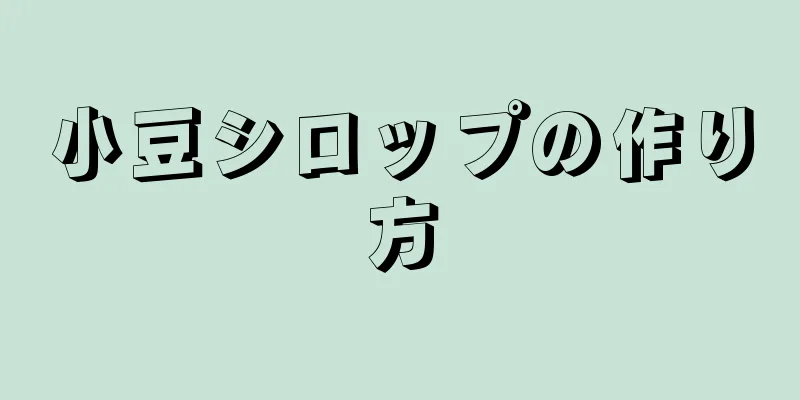 小豆シロップの作り方